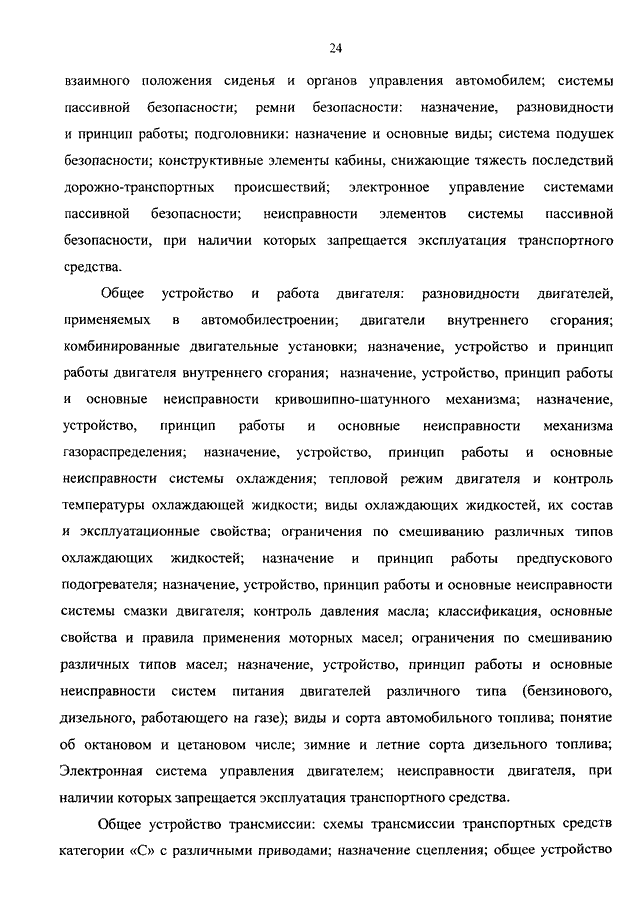 24

взаимного положения сиденья и органов управления автомобилем; системы пассивной безопасности; ремни безопасности: назначение, разновидности и принцип работы; подголовники: назначение и основные виды; система подушек безопасности; конструктивные элементы кабины, снижающие тяжесть последствий дорожно-транспортных происшествий; электронное управление системами пассивной безопасности; неисправности элементов системы пассивной безопасности, при наличии которых запрещается эксплуатация транспортного средства.

Общее устройство и работа двигателя: разновидности двигателей, применяемых в автомобилестроении; двигатели внутреннего сгорания; комбинированные двигательные установки; назначение, устройство и принцип работы двигателя внутреннего сгорания; назначение, устройство, принцип работы и основные неисправности кривошипно-шатунного механизма; назначение, устройство, принцип работы и основные неисправности механизма газораспределения; назначение, устройство, принцип работы и основные неисправности системы охлаждения; тепловой режим двигателя и контроль температуры охлаждающей жидкости; виды охлаждающих жидкостей, их состав и эксплуатационные свойства; ограничения по смешиванию различных типов охлаждающих жидкостей; назначение и принцип работы предпускового подогревателя; назначение, устройство, принцип работы и основные неисправности системы смазки двигателя; контроль давления масла; классификация, основные свойства и правила применения моторных масел; ограничения по смешиванию различных типов масел; назначение, устройство, принцип работы и основные неисправности систем питания двигателей различного типа (бензинового, дизельного, работающего на газе); виды и сорта автомобильного топлива; понятие об октановом и цетановом числе; зимние и летние сорта дизельного топлива; Электронная система управления двигателем; неисправности двигателя, при наличии которых запрещается эксплуатация транспортного средства.

Общее устройство трансмиссии: схемы трансмиссии транспортных средств категории «С» с различными приводами; назначение сцепления; общее устройство